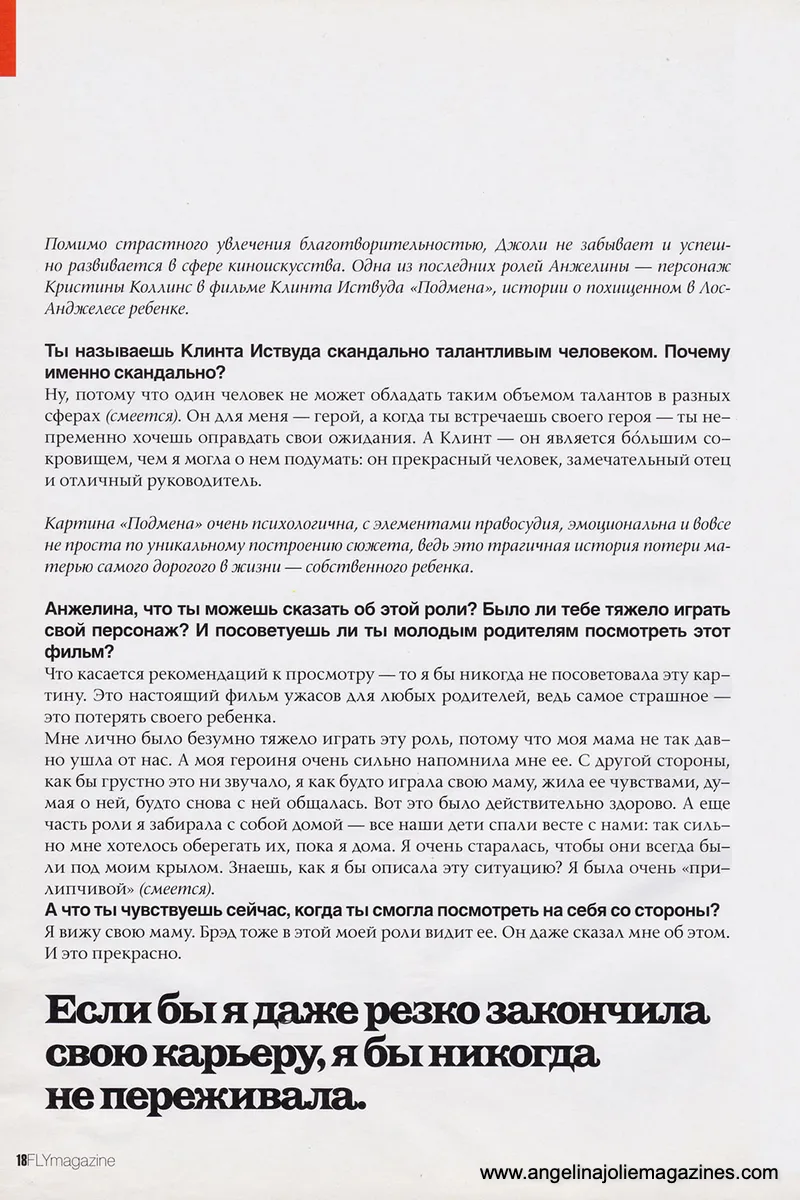 Помимо страстного увлечения благотворительностью, Джоли не забывает и успешно развивается в сфере киноискусства. Одна из последних ролей Анжелины — персонаж Кристины Коллинс в фильме Клинта Иствуда «Подмена», истории о похищенном в Лос-Анджелесе ребенке.

Ты называешь Клинта Иствуда скандально талантливым человеком. Почему именно скандально?
Ну, потому что один человек не может обладать таким объемом талантов в разных сферах (смеется). Он для меня — герой, а когда ты встречаешь своего героя — ты непременно хочешь оправдать свои ожидания. А Клинт — он является бóльшим сокровищем, чем я могла о нем подумать: он прекрасный человек, замечательный отец и отличный руководитель.

Картина «Подмена» очень психологична, с элементами правосудия, эмоциональна и вовсе не проста по уникальному построению сюжета, ведь это трагичная история потери матерью самого дорогого в жизни — собственного ребенка.

Анжелина, что ты можешь сказать об этой роли? Было ли тебе тяжело играть свой персонаж? И посоветуешь ли ты молодым родителям посмотреть этот фильм?
Что касается рекомендаций к просмотру — то я бы никогда не посоветовала эту картину. Это настоящий фильм ужасов для любых родителей, ведь самое страшное — это потерять своего ребенка.
Мне лично было безумно тяжело играть эту роль, потому что моя мама не так давно ушла от нас. А моя героиня очень сильно напомнила мне ее. С другой стороны, как бы грустно это ни звучало, я как будто играла свою маму, жила ее чувствами, думая о ней, будто снова с ней общалась. Вот это было действительно здорово. А еще часть роли я забирала с собой домой — все наши дети спали весте с нами: так сильно мне хотелось оберегать их, пока я дома. Я очень старалась, чтобы они всегда были под моим крылом. Знаешь, как я бы описала эту ситуацию? Я была очень «прилипчивой» (смеется).
А что ты чувствуешь сейчас, когда ты смогла посмотреть на себя со стороны?
Я вижу свою маму. Брэд тоже в этой моей роли видит ее. Он даже сказал мне об этом. И это прекрасно.

Если бы я даже резко закончила свою карьеру, я бы никогда не переживала.

18FLYmagazine

www.angelinajoliemagazines.com